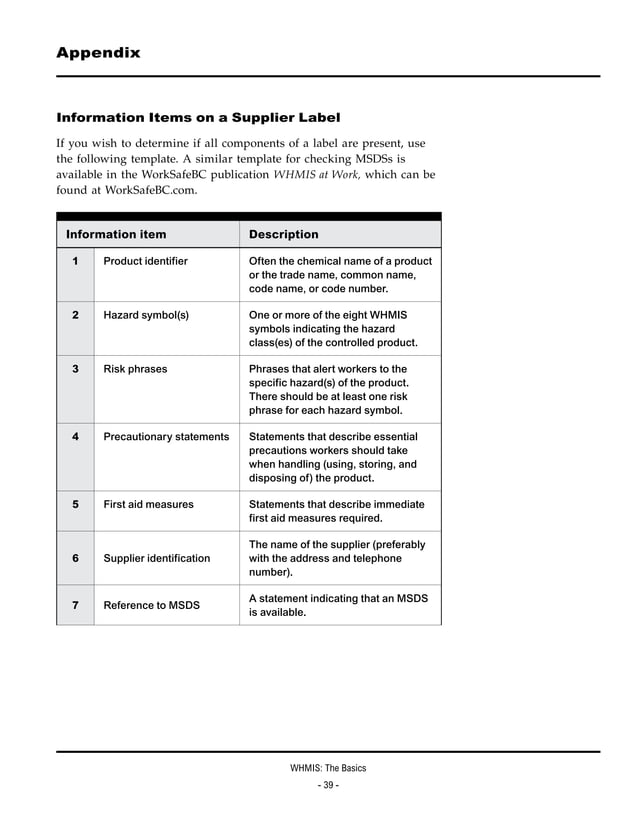 Appendix

Information Items on a Supplier Label

If you wish to determine if all components of a label are present, use the following template. A similar template for checking MSDSs is available in the WorkSafeBC publication WHMIS at Work, which can be found at WorkSafeBC.com.

| Information item | | Description |
|---|---|---|
| 1 | Product identifier | Often the chemical name of a product or the trade name, common name, code name, or code number. |
| 2 | Hazard symbol(s) | One or more of the eight WHMIS symbols indicating the hazard class(es) of the controlled product. |
| 3 | Risk phrases | Phrases that alert workers to the specific hazard(s) of the product. There should be at least one risk phrase for each hazard symbol. |
| 4 | Precautionary statements | Statements that describe essential precautions workers should take when handling (using, storing, and disposing of) the product. |
| 5 | First aid measures | Statements that describe immediate first aid measures required. |
| 6 | Supplier identification | The name of the supplier (preferably with the address and telephone number). |
| 7 | Reference to MSDS | A statement indicating that an MSDS is available. |

WHMIS: The Basics
- 39 -